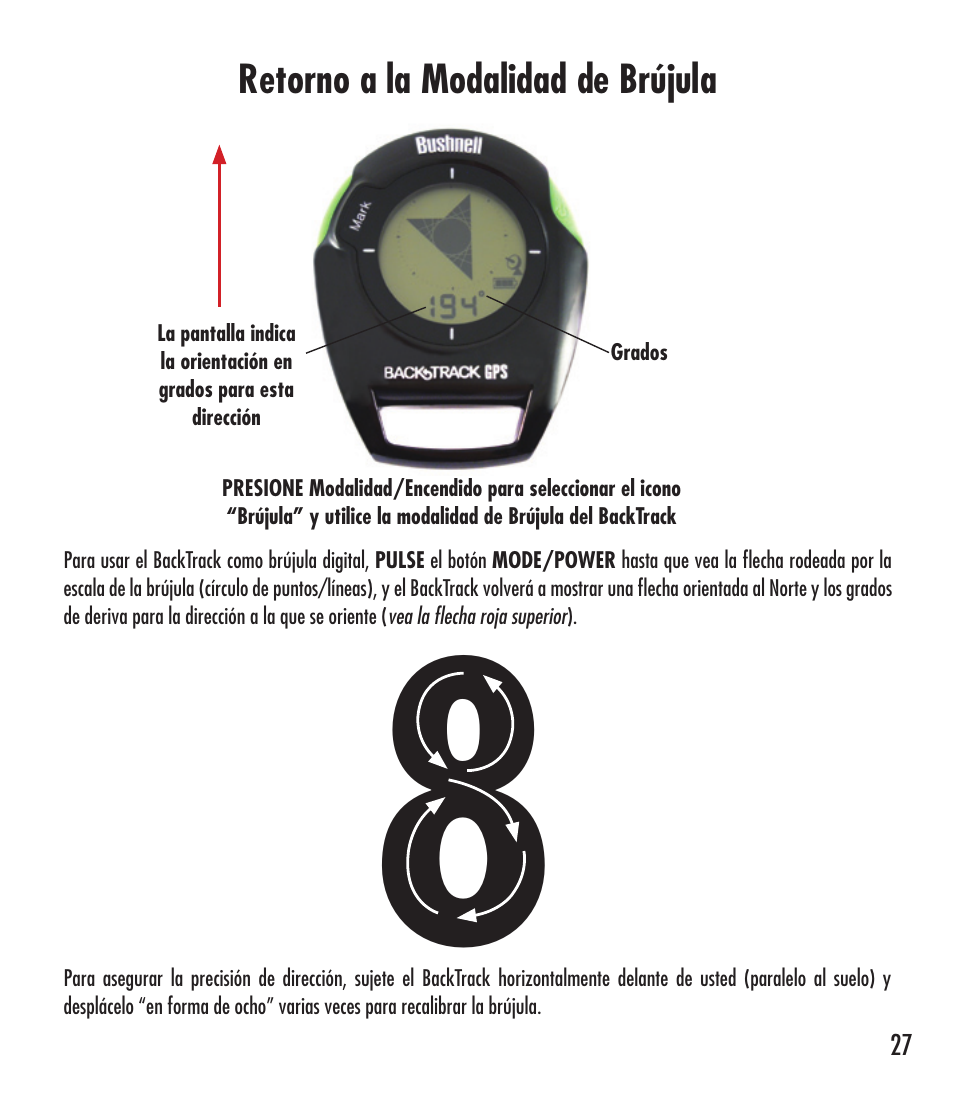 Retorno a la Modalidad de Brújula

Bushnell

Mark

194°

BACKTRACK GPS

La pantalla indica la orientación en grados para esta dirección

Grados

PRESIONE Modalidad/Encendido para seleccionar el icono "Brújula" y utilice la modalidad de Brújula del BackTrack

Para usar el BackTrack como brújula digital, PULSE el botón MODE/POWER hasta que vea la flecha rodeada por la escala de la brújula (círculo de puntos/líneas), y el BackTrack volverá a mostrar una flecha orientada al Norte y los grados de deriva para la dirección a la que se oriente (vea la flecha roja superior).

Para asegurar la precisión de dirección, sujete el BackTrack horizontalmente delante de usted (paralelo al suelo) y desplácelo "en forma de ocho" varias veces para recalibrar la brújula.

27